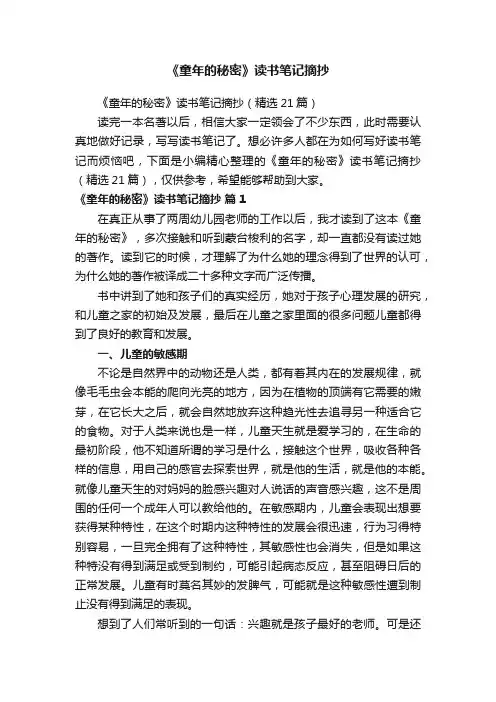 《童年的秘密》读书笔记摘抄

《童年的秘密》读书笔记摘抄（精选21篇）

读完一本名著以后，相信大家一定领会了不少东西，此时需要认真地做好记录，写写读书笔记了。想必许多人都在为如何写好读书笔记而烦恼吧，下面是小编精心整理的《童年的秘密》读书笔记摘抄（精选21篇），仅供参考，希望能够帮助到大家。

《童年的秘密》读书笔记摘抄 篇1

在真正从事了两周幼儿园老师的工作以后，我才读到了这本《童年的秘密》，多次接触和听到蒙台梭利的名字，却一直都没有读过她的著作。读到它的时候，才理解了为什么她的理念得到了世界的认可，为什么她的著作被译成二十多种文字而广泛传播。

书中讲到了她和孩子们的真实经历，她对于孩子心理发展的研究，和儿童之家的初始及发展，最后在儿童之家里面的很多问题儿童都得到了良好的教育和发展。

一、儿童的敏感期

不论是自然界中的动物还是人类，都有着其内在的发展规律，就像毛毛虫会本能的爬向光亮的地方，因为在植物的顶端有它需要的嫩芽，在它长大之后，就会自然地放弃这种趋光性去追寻另一种适合它的食物。对于人类来说也是一样，儿童天生就是爱学习的，在生命的最初阶段，他不知道所谓的学习是什么，接触这个世界，吸收各种各样的信息，用自己的感官去探索世界，就是他的生活，就是他的本能。就像儿童天生的对妈妈的脸感兴趣对人说话的声音感兴趣，这不是周围的任何一个成年人可以教给他的。在敏感期内，儿童会表现出想要获得某种特性，在这个时期内这种特性的发展会很迅速，行为习得特别容易，一旦完全拥有了这种特性，其敏感性也会消失，但是如果这种特没有得到满足或受到制约，可能引起病态反应，甚至阻碍日后的正常发展。儿童有时莫名其妙的发脾气，可能就是这种敏感性遭到制止没有得到满足的表现。

想到了人们常听到的一句话：兴趣就是孩子最好的老师。可是还